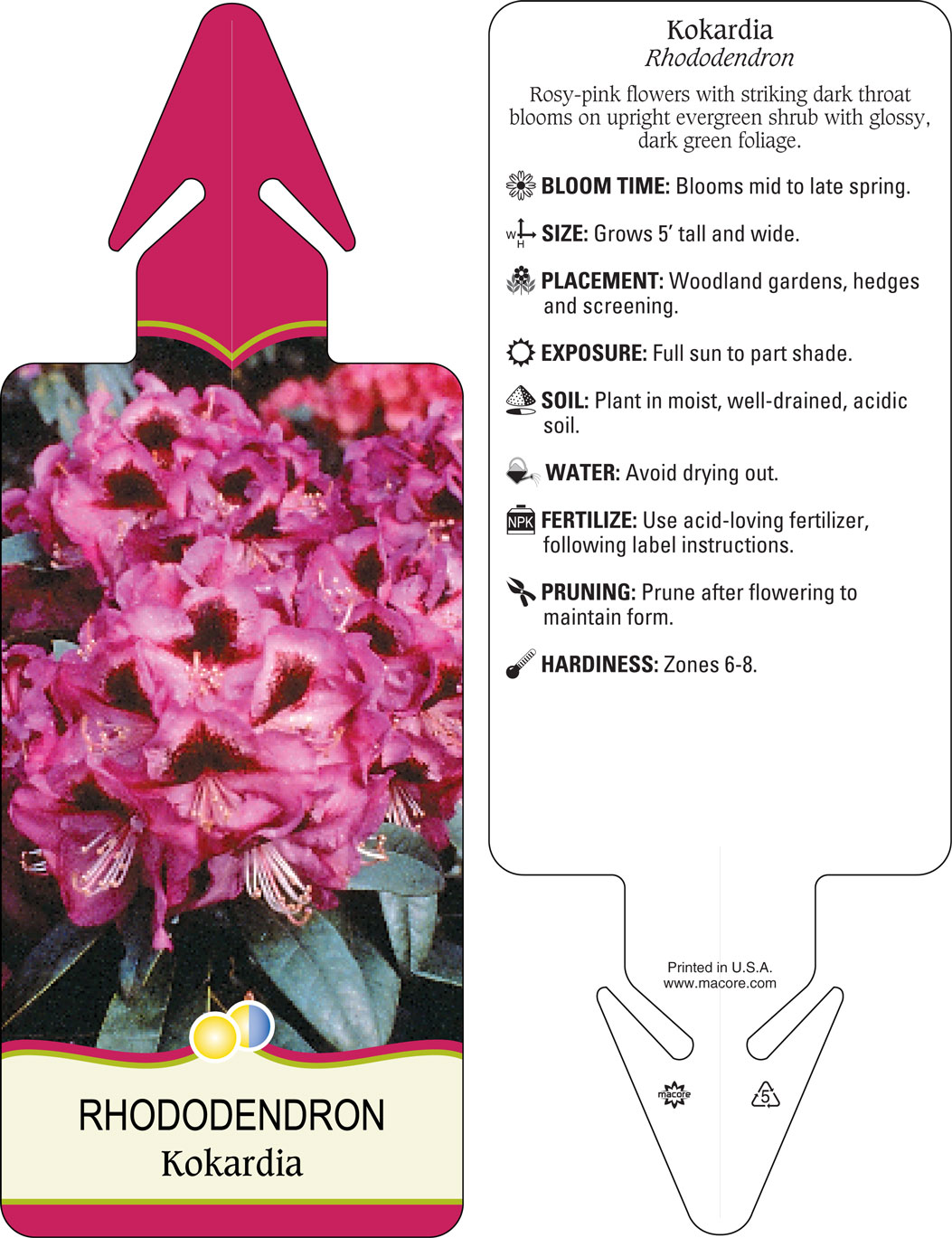 RHODODENDRON
Kokardia

Kokardia
Rhododendron

Rosy-pink flowers with striking dark throat blooms on upright evergreen shrub with glossy, dark green foliage.

BLOOM TIME: Blooms mid to late spring.

W H SIZE: Grows 5' tall and wide.

PLACEMENT: Woodland gardens, hedges and screening.

EXPOSURE: Full sun to part shade.

SOIL: Plant in moist, well-drained, acidic soil.

WATER: Avoid drying out.

NPK FERTILIZE: Use acid-loving fertilizer, following label instructions.

PRUNING: Prune after flowering to maintain form.

HARDINESS: Zones 6-8.

Printed in U.S.A.
www.macore.com

macore

5